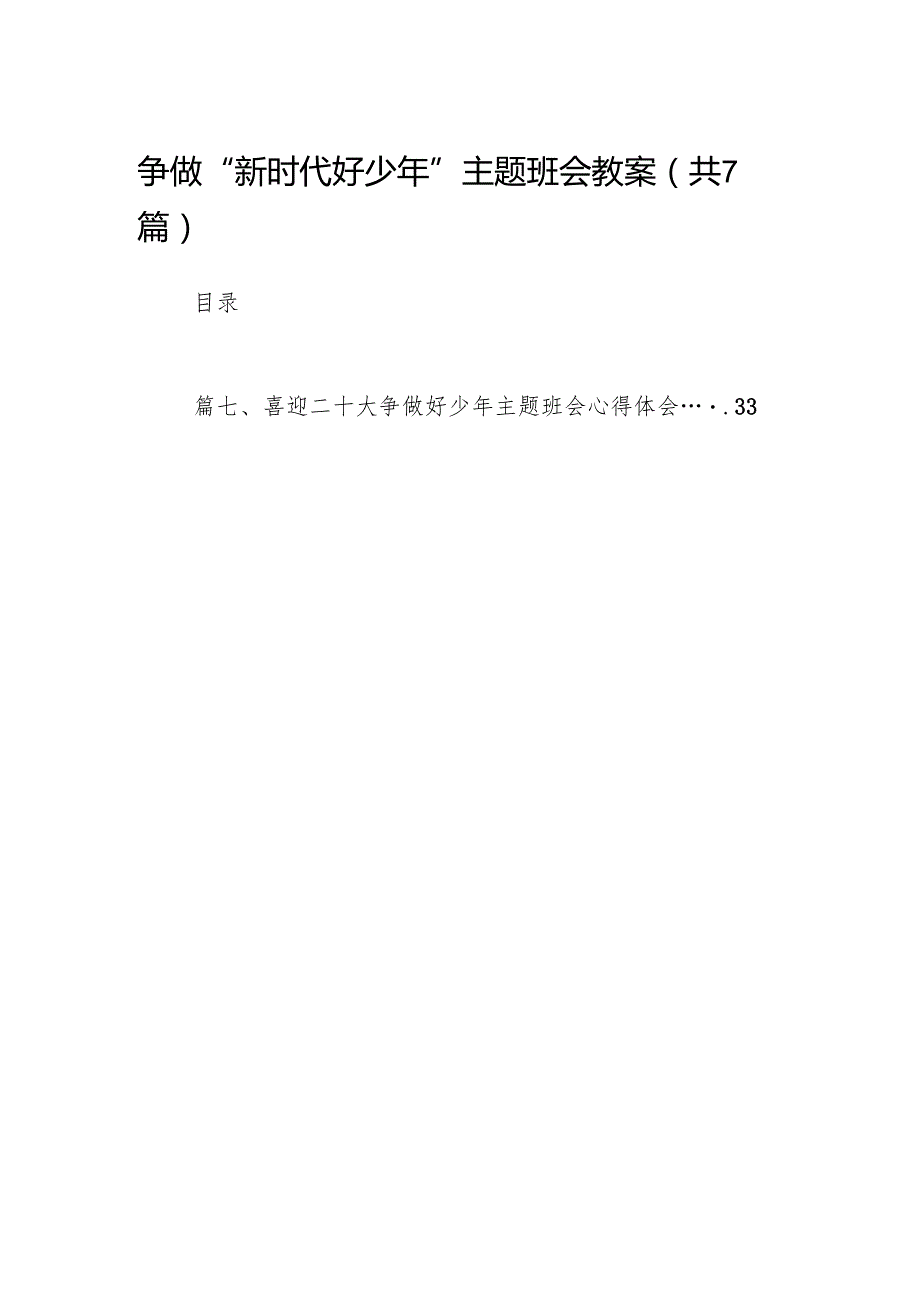 争做“新时代好少年”主题班会教案（共7篇）

目录

篇七、喜迎二十大争做好少年主题班会心得体会…..33